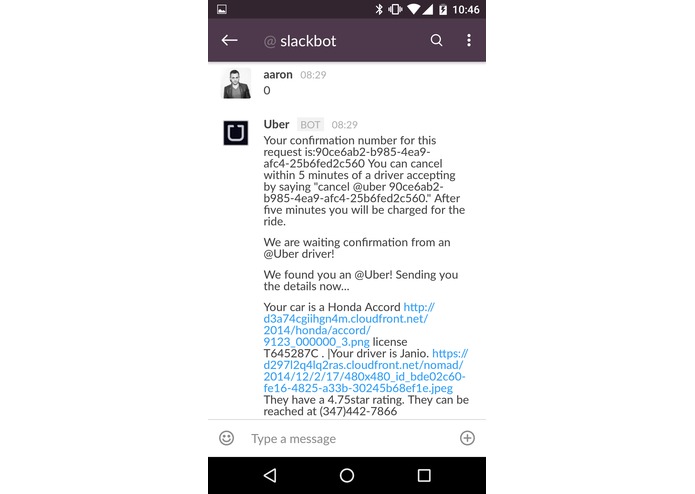 10:46

@ slackbot

aaron 08:29
0

Uber BOT 08:29
Your confirmation number for this request is:90ce6ab2-b985-4ea9-afc4-25b6fed2c560 You can cancel within 5 minutes of a driver accepting by saying "cancel @uber 90ce6ab2-b985-4ea9-afc4-25b6fed2c560." After five minutes you will be charged for the ride.

We are waiting confirmation from an @Uber driver!

We found you an @Uber! Sending you the details now...

Your car is a Honda Accord http://d3a74cgiihgn4m.cloudfront.net/2014/honda/accord/9123_000000_3.png license T645287C . |Your driver is Janio. https://d297l2q4lq2ras.cloudfront.net/nomad/2014/12/2/17/480x480_id_bde02c60-fe16-4825-a33b-30245b68ef1e.jpeg They have a 4.75star rating. They can be reached at (347)442-7866

Type a message